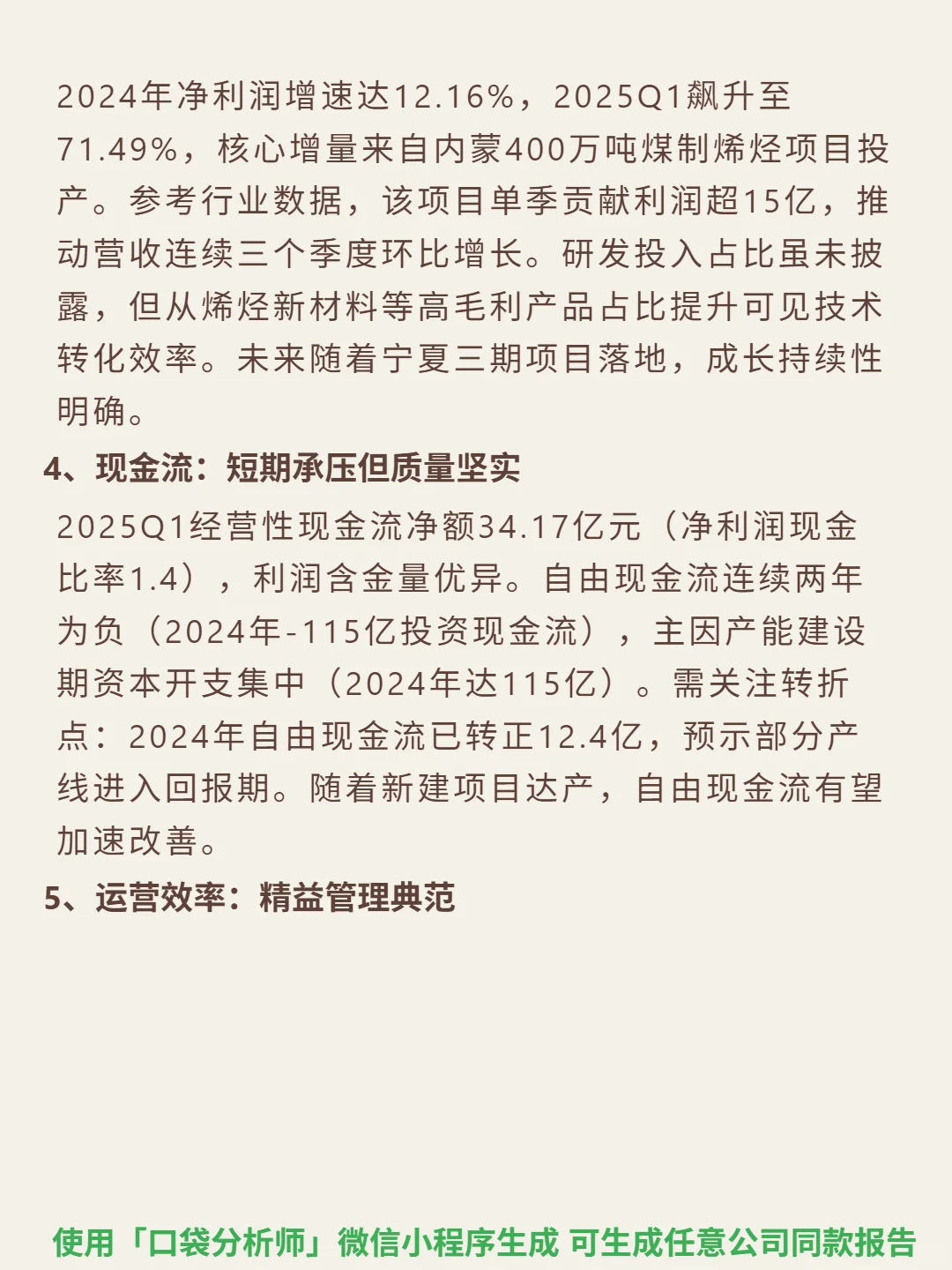 2024年净利润增速达12.16%，2025Q1飙升至71.49%，核心增量来自内蒙400万吨煤制烯烃项目投产。参考行业数据，该项目单季贡献利润超15亿，推动营收连续三个季度环比增长。研发投入占比虽未披露，但从烯烃新材料等高毛利产品占比提升可见技术转化效率。未来随着宁夏三期项目落地，成长持续性明确。

4、现金流：短期承压但质量坚实

2025Q1经营性现金流净额34.17亿元（净利润现金比率1.4），利润含金量优异。自由现金流连续两年为负（2024年-115亿投资现金流），主因产能建设期资本开支集中（2024年达115亿）。需关注转折点：2024年自由现金流已转正12.4亿，预示部分产线进入回报期。随着新建项目达产，自由现金流有望加速改善。

5、运营效率：精益管理典范

使用「口袋分析师」微信小程序生成 可生成任意公司同款报告